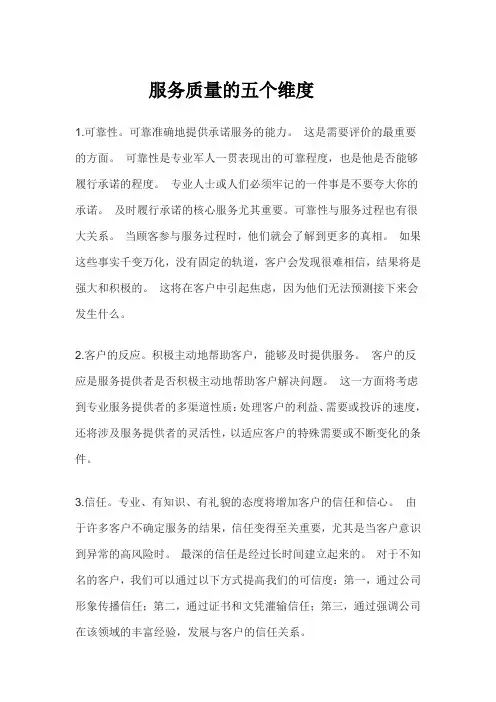 服务质量的五个维度

1.可靠性。可靠准确地提供承诺服务的能力。 这是需要评价的最重要的方面。 可靠性是专业军人一贯表现出的可靠程度，也是他是否能够履行承诺的程度。 专业人士或人们必须牢记的一件事是不要夸大你的承诺。 及时履行承诺的核心服务尤其重要。可靠性与服务过程也有很大关系。 当顾客参与服务过程时，他们就会了解到更多的真相。 如果这些事实千变万化，没有固定的轨道，客户会发现很难相信，结果将是强大和积极的。 这将在客户中引起焦虑，因为他们无法预测接下来会发生什么。

2.客户的反应。积极主动地帮助客户，能够及时提供服务。 客户的反应是服务提供者是否积极主动地帮助客户解决问题。 这一方面将考虑到专业服务提供者的多渠道性质：处理客户的利益、需要或投诉的速度，还将涉及服务提供者的灵活性，以适应客户的特殊需要或不断变化的条件。

3.信任。专业、有知识、有礼貌的态度将增加客户的信任和信心。 由于许多客户不确定服务的结果，信任变得至关重要，尤其是当客户意识到异常的高风险时。 最深的信任是经过长时间建立起来的。 对于不知名的客户，我们可以通过以下方式提高我们的可信度：第一，通过公司形象传播信任；第二，通过证书和文凭灌输信任；第三，通过强调公司在该领域的丰富经验，发展与客户的信任关系。